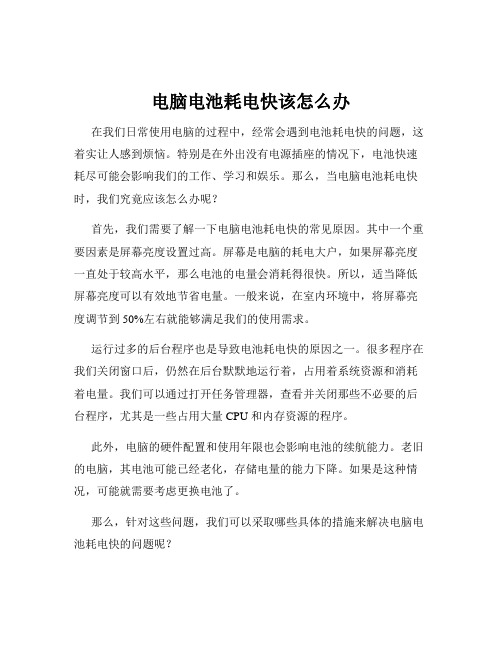 电脑电池耗电快该怎么办

在我们日常使用电脑的过程中，经常会遇到电池耗电快的问题，这着实让人感到烦恼。特别是在外出没有电源插座的情况下，电池快速耗尽可能会影响我们的工作、学习和娱乐。那么，当电脑电池耗电快时，我们究竟应该怎么办呢？

首先，我们需要了解一下电脑电池耗电快的常见原因。其中一个重要因素是屏幕亮度设置过高。屏幕是电脑的耗电大户，如果屏幕亮度一直处于较高水平，那么电池的电量会消耗得很快。所以，适当降低屏幕亮度可以有效地节省电量。一般来说，在室内环境中，将屏幕亮度调节到 50%左右就能够满足我们的使用需求。

运行过多的后台程序也是导致电池耗电快的原因之一。很多程序在我们关闭窗口后，仍然在后台默默地运行着，占用着系统资源和消耗着电量。我们可以通过打开任务管理器，查看并关闭那些不必要的后台程序，尤其是一些占用大量 CPU 和内存资源的程序。

此外，电脑的硬件配置和使用年限也会影响电池的续航能力。老旧的电脑，其电池可能已经老化，存储电量的能力下降。如果是这种情况，可能就需要考虑更换电池了。

那么，针对这些问题，我们可以采取哪些具体的措施来解决电脑电池耗电快的问题呢？